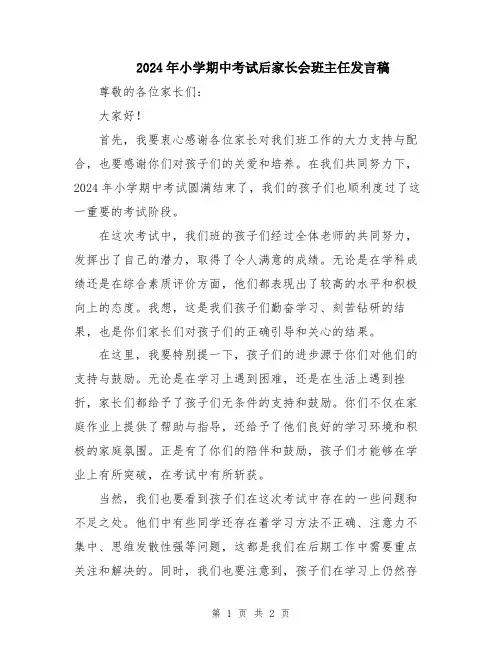 2024年小学期中考试后家长会班主任发言稿

尊敬的各位家长们：

大家好！

首先，我要衷心感谢各位家长对我们班工作的大力支持与配合，也要感谢你们对孩子们的关爱和培养。在我们共同努力下，2024年小学期中考试圆满结束了，我们的孩子们也顺利度过了这一重要的考试阶段。

在这次考试中，我们班的孩子们经过全体老师的共同努力，发挥出了自己的潜力，取得了令人满意的成绩。无论是在学科成绩还是在综合素质评价方面，他们都表现出了较高的水平和积极向上的态度。我想，这是我们孩子们勤奋学习、刻苦钻研的结果，也是你们家长们对孩子们的正确引导和关心的结果。

在这里，我要特别提一下，孩子们的进步源于你们对他们的支持与鼓励。无论是在学习上遇到困难，还是在生活上遇到挫折，家长们都给予了孩子们无条件的支持和鼓励。你们不仅在家庭作业上提供了帮助与指导，还给予了他们良好的学习环境和积极的家庭氛围。正是有了你们的陪伴和鼓励，孩子们才能够在学业上有所突破，在考试中有所斩获。

当然，我们也要看到孩子们在这次考试中存在的一些问题和不足之处。他们中有些同学还存在着学习方法不正确、注意力不集中、思维发散性强等问题，这都是我们在后期工作中需要重点关注和解决的。同时，我们也要注意到，孩子们在学习上仍然存

第 1 页 共 2 页